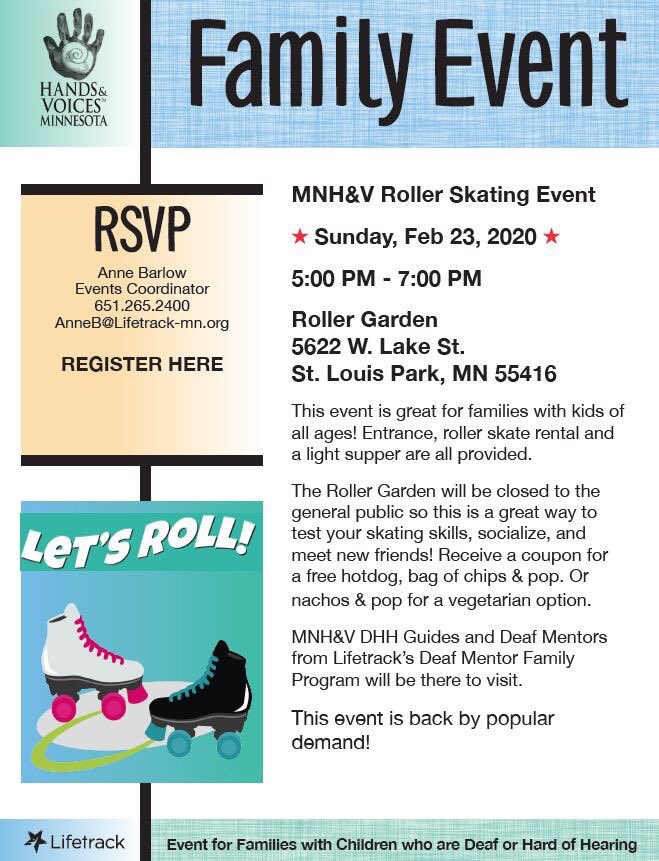 HANDS & VOICES™ MINNESOTA

Family Event

RSVP

Anne Barlow
Events Coordinator
651.265.2400
AnneB@Lifetrack-mn.org

REGISTER HERE

LET'S ROLL!

MNH&V Roller Skating Event

★ Sunday, Feb 23, 2020 ★

5:00 PM - 7:00 PM

Roller Garden
5622 W. Lake St.
St. Louis Park, MN 55416

This event is great for families with kids of all ages! Entrance, roller skate rental and a light supper are all provided.

The Roller Garden will be closed to the general public so this is a great way to test your skating skills, socialize, and meet new friends! Receive a coupon for a free hotdog, bag of chips & pop. Or nachos & pop for a vegetarian option.

MNH&V DHH Guides and Deaf Mentors from Lifetrack's Deaf Mentor Family Program will be there to visit.

This event is back by popular demand!

Lifetrack

Event for Families with Children who are Deaf or Hard of Hearing